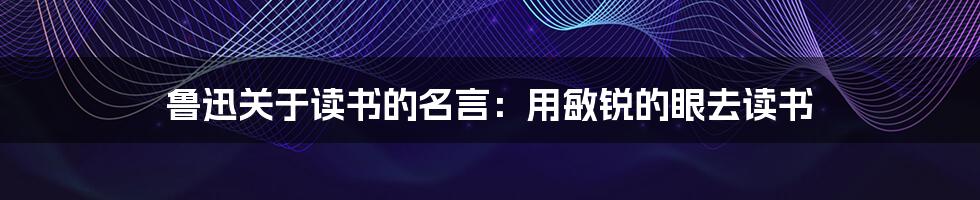 鲁迅关于读书的名言：用敏锐的眼去读书